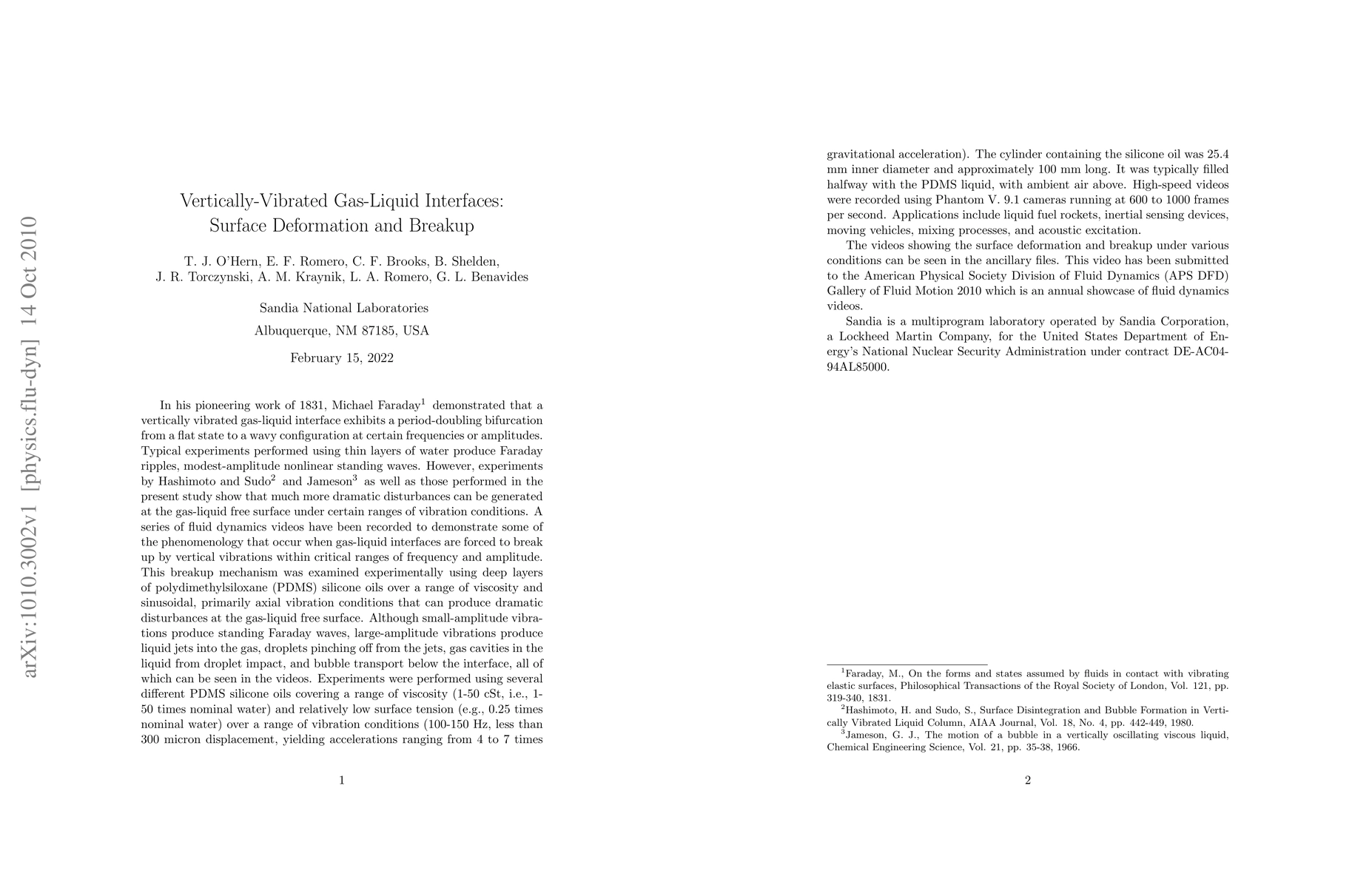 arXiv:1010.3002v1 [physics.flu-dyn] 14 Oct 2010

Vertically-Vibrated Gas-Liquid Interfaces:
Surface Deformation and Breakup

T. J. O'Hern, E. F. Romero, C. F. Brooks, B. Shelden,
J. R. Torczynski, A. M. Kraynik, L. A. Romero, G. L. Benavides

Sandia National Laboratories

Albuquerque, NM 87185, USA

February 15, 2022

In his pioneering work of 1831, Michael Faraday$^1$ demonstrated that a vertically vibrated gas-liquid interface exhibits a period-doubling bifurcation from a flat state to a wavy configuration at certain frequencies or amplitudes. Typical experiments performed using thin layers of water produce Faraday ripples, modest-amplitude nonlinear standing waves. However, experiments by Hashimoto and Sudo$^2$ and Jameson$^3$ as well as those performed in the present study show that much more dramatic disturbances can be generated at the gas-liquid free surface under certain ranges of vibration conditions. A series of fluid dynamics videos have been recorded to demonstrate some of the phenomenology that occur when gas-liquid interfaces are forced to break up by vertical vibrations within critical ranges of frequency and amplitude. This breakup mechanism was examined experimentally using deep layers of polydimethylsiloxane (PDMS) silicone oils over a range of viscosity and sinusoidal, primarily axial vibration conditions that can produce dramatic disturbances at the gas-liquid free surface. Although small-amplitude vibrations produce standing Faraday waves, large-amplitude vibrations produce liquid jets into the gas, droplets pinching off from the jets, gas cavities in the liquid from droplet impact, and bubble transport below the interface, all of which can be seen in the videos. Experiments were performed using several different PDMS silicone oils covering a range of viscosity (1-50 cSt, i.e., 1-50 times nominal water) and relatively low surface tension (e.g., 0.25 times nominal water) over a range of vibration conditions (100-150 Hz, less than 300 micron displacement, yielding accelerations ranging from 4 to 7 times

1

gravitational acceleration). The cylinder containing the silicone oil was 25.4 mm inner diameter and approximately 100 mm long. It was typically filled halfway with the PDMS liquid, with ambient air above. High-speed videos were recorded using Phantom V. 9.1 cameras running at 600 to 1000 frames per second. Applications include liquid fuel rockets, inertial sensing devices, moving vehicles, mixing processes, and acoustic excitation.

The videos showing the surface deformation and breakup under various conditions can be seen in the ancillary files. This video has been submitted to the American Physical Society Division of Fluid Dynamics (APS DFD) Gallery of Fluid Motion 2010 which is an annual showcase of fluid dynamics videos.

Sandia is a multiprogram laboratory operated by Sandia Corporation, a Lockheed Martin Company, for the United States Department of Energy's National Nuclear Security Administration under contract DE-AC04-94AL85000.

$^1$Faraday, M., On the forms and states assumed by fluids in contact with vibrating elastic surfaces, Philosophical Transactions of the Royal Society of London, Vol. 121, pp. 319-340, 1831.
$^2$Hashimoto, H. and Sudo, S., Surface Disintegration and Bubble Formation in Vertically Vibrated Liquid Column, AIAA Journal, Vol. 18, No. 4, pp. 442-449, 1980.
$^3$Jameson, G. J., The motion of a bubble in a vertically oscillating viscous liquid, Chemical Engineering Science, Vol. 21, pp. 35-38, 1966.

2